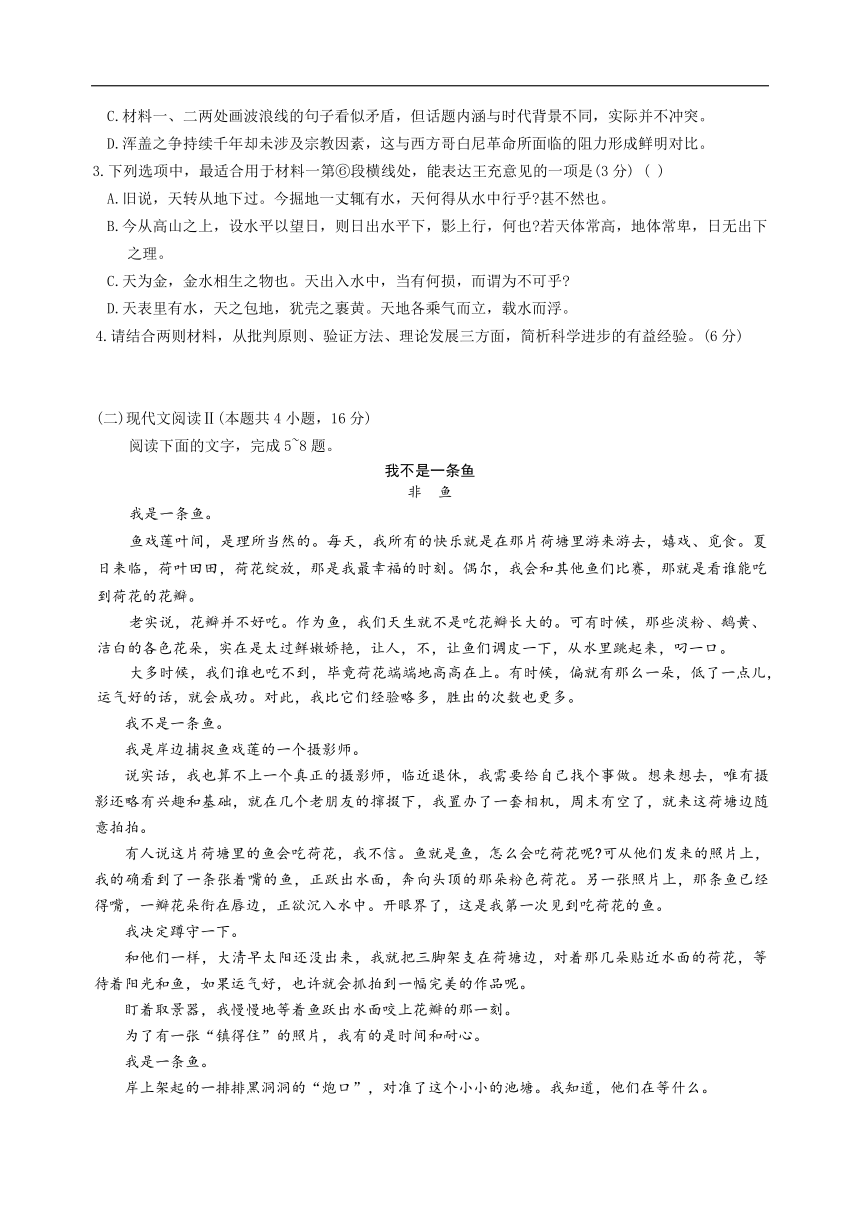 C.材料一、二两处画波浪线的句子看似矛盾，但话题内涵与时代背景不同，实际并不冲突。
D.浑盖之争持续千年却未涉及宗教因素，这与西方哥白尼革命所面临的阻力形成鲜明对比。
3.下列选项中，最适合用于材料一第⑥段横线处，能表达王充意见的一项是(3 分)（ ）
A.旧说，天转从地下过。今掘地一丈辄有水，天何得从水中行乎?甚不然也。
B.今从高山之上，设水平以望日，则日出水平下，影上行，何也?若天体常高，地体常卑，日无出下之理。
C.天为金，金水相生之物也。天出入水中，当有何损，而谓为不可乎?
D.天表里有水，天之包地，犹壳之裹黄。天地各乘气而立，载水而浮。
4.请结合两则材料，从批判原则、验证方法、理论发展三方面，简析科学进步的有益经验。(6 分)

(二)现代文阅读Ⅱ(本题共 4 小题，16 分)
阅读下面的文字，完成 5~8 题。

我不是一条鱼
非 鱼

我是一条鱼。

鱼戏莲叶间，是理所当然的。每天，我所有的快乐就是在那片荷塘里游来游去，嬉戏、觅食。夏日来临，荷叶田田，荷花绽放，那是我最幸福的时刻。偶尔，我会和其他鱼们比赛，那就是看谁能吃到荷花的花瓣。

老实说，花瓣并不好吃。作为鱼，我们天生就不是吃花瓣长大的。可有时候，那些淡粉、鹅黄、洁白的各色花朵，实在是太过鲜嫩娇艳，让人，不，让鱼们调皮一下，从水里跳起来，叼一口。

大多时候，我们谁也吃不到，毕竟荷花端端地高高在上。有时候，偏就有那么一朵，低了一点儿，运气好的话，就会成功。对此，我比它们经验略多，胜出的次数也更多。

我不是一条鱼。

我是岸边捕捉鱼戏莲的一个摄影师。

说实话，我也算不上一个真正的摄影师，临近退休，我需要给自己找个事做。想来想去，唯有摄影还略有兴趣和基础，就在几个老朋友的撺掇下，我置办了一套相机，周末有空了，就来这荷塘边随意拍拍。

有人说这片荷塘里的鱼会吃荷花，我不信。鱼就是鱼，怎么会吃荷花呢?可从他们发来的照片上，我的确看到了一条张着嘴的鱼，正跃出水面，奔向头顶的那朵粉色荷花。另一张照片上，那条鱼已经得嘴，一瓣花朵衔在唇边，正欲沉入水中。开眼界了，这是我第一次见到吃荷花的鱼。

我决定蹲守一下。

和他们一样，大清早太阳还没出来，我就把三脚架支在荷塘边，对着那几朵贴近水面的荷花，等待着阳光和鱼，如果运气好，也许就会抓拍到一幅完美的作品呢。

盯着取景器，我慢慢地等着鱼跃出水面咬上花瓣的那一刻。

为了有一张“镇得住”的照片，我有的是时间和耐心。

我是一条鱼。

岸上架起的一排排黑洞洞的“炮口”，对准了这个小小的池塘。我知道，他们在等什么。